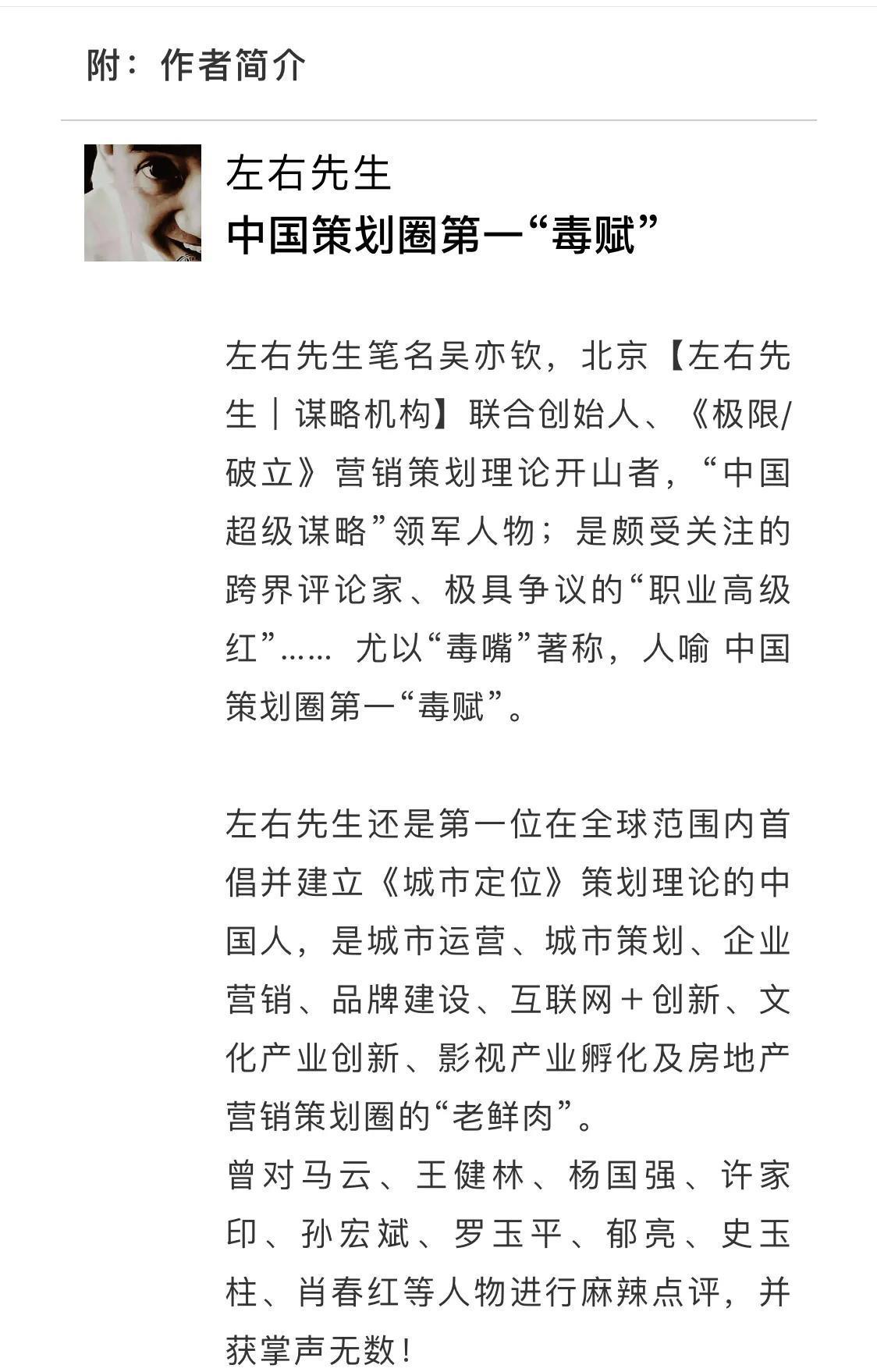 附：作者简介

左右先生
中国策划圈第一“毒赋”

左右先生笔名吴亦钦，北京【左右先生｜谋略机构】联合创始人、《极限/破立》营销策划理论开山者，“中国超级谋略”领军人物；是颇受关注的跨界评论家、极具争议的“职业高级红”…… 尤以“毒嘴”著称，人喻 中国策划圈第一“毒赋”。

左右先生还是第一位在全球范围内首倡并建立《城市定位》策划理论的中国人，是城市运营、城市策划、企业营销、品牌建设、互联网＋创新、文化产业创新、影视产业孵化及房地产营销策划圈的“老鲜肉”。
曾对马云、王健林、杨国强、许家印、孙宏斌、罗玉平、郁亮、史玉柱、肖春红等人物进行麻辣点评，并获掌声无数！